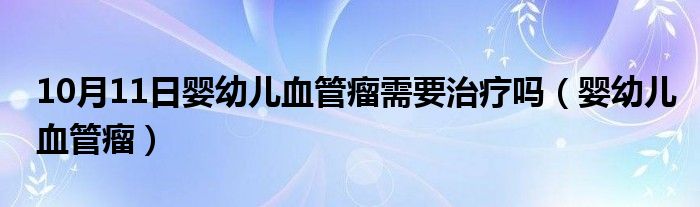 10月11日婴幼儿血管瘤需要治疗吗（婴幼儿血管瘤）